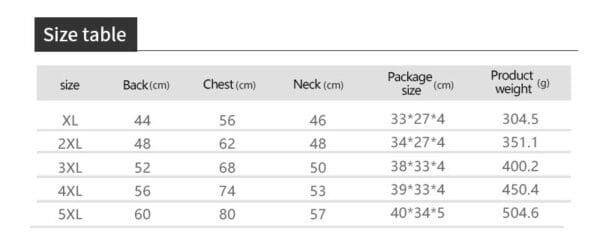 Size table

| size | Back (cm) | Chest (cm) | Neck (cm) | Package size (cm) | Product weight (g) |
|---|---|---|---|---|---|
| XL | 44 | 56 | 46 | 33*27*4 | 304.5 |
| 2XL | 48 | 62 | 48 | 34*27*4 | 351.1 |
| 3XL | 52 | 68 | 50 | 38*33*4 | 400.2 |
| 4XL | 56 | 74 | 53 | 39*33*4 | 450.4 |
| 5XL | 60 | 80 | 57 | 40*34*5 | 504.6 |